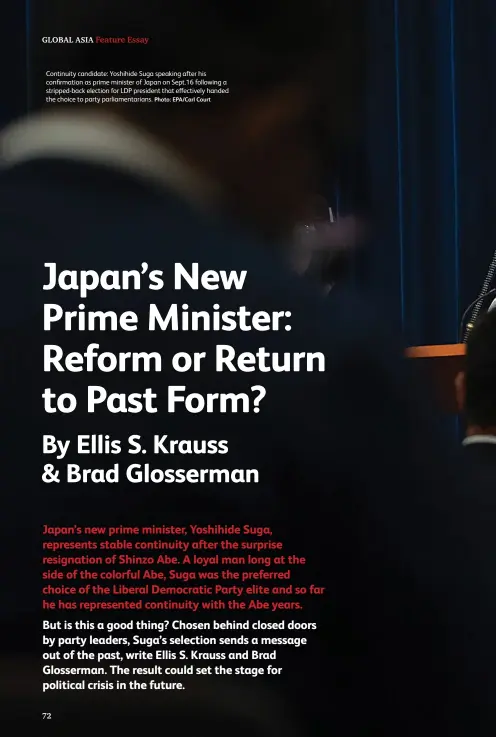 GLOBAL ASIA Feature Essay

Continuity candidate: Yoshihide Suga speaking after his confirmation as prime minister of Japan on Sept.16 following a stripped-back election for LDP president that effectively handed the choice to party parliamentarians. Photo: EPA/Carl Court

Japan's New Prime Minister: Reform or Return to Past Form?

By Ellis S. Krauss & Brad Glosserman

Japan's new prime minister, Yoshihide Suga, represents stable continuity after the surprise resignation of Shinzo Abe. A loyal man long at the side of the colorful Abe, Suga was the preferred choice of the Liberal Democratic Party elite and so far he has represented continuity with the Abe years.

But is this a good thing? Chosen behind closed doors by party leaders, Suga's selection sends a message out of the past, write Ellis S. Krauss and Brad Glosserman. The result could set the stage for political crisis in the future.

72